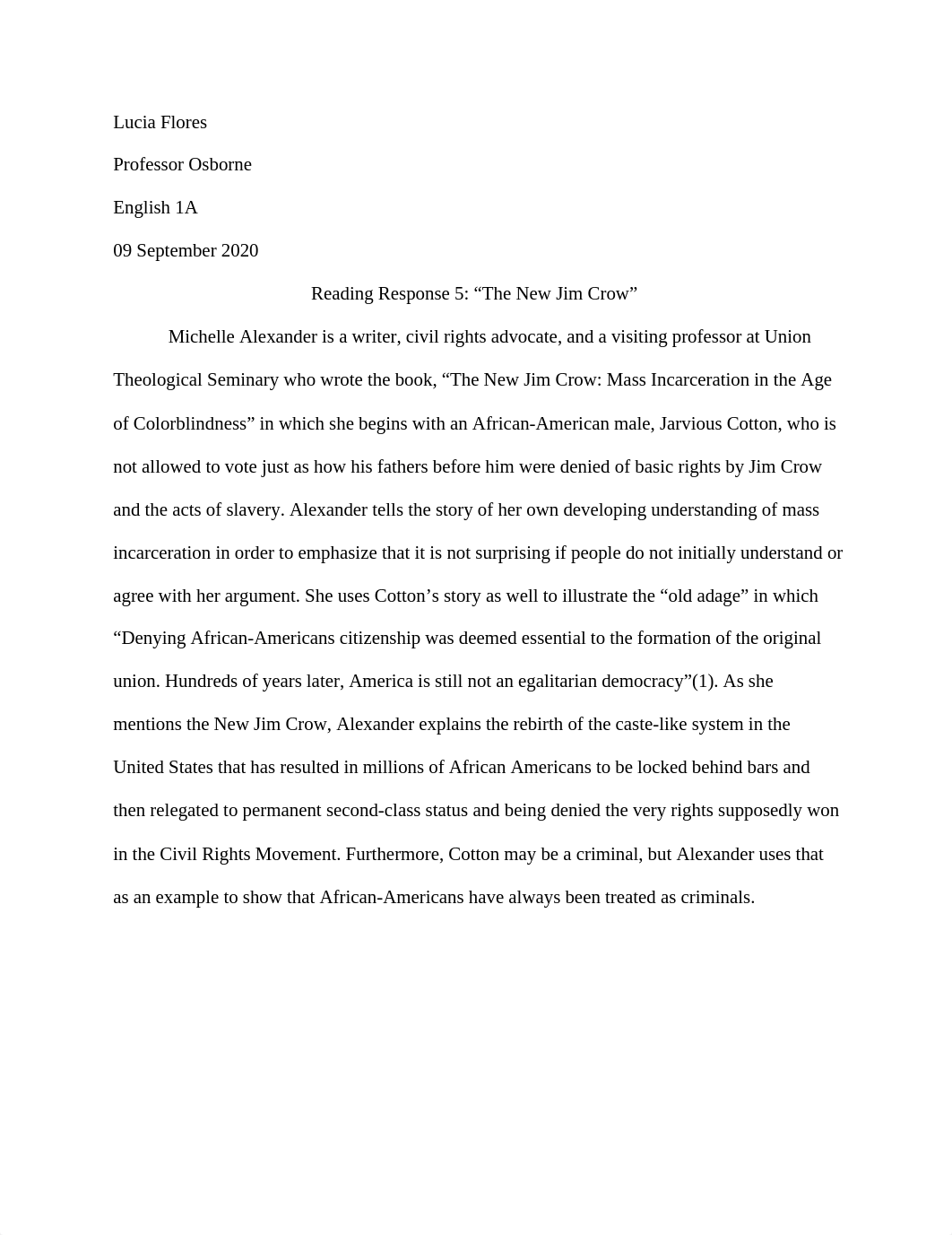 Lucia Flores

Professor Osborne

English 1A

09 September 2020

Reading Response 5: “The New Jim Crow”

Michelle Alexander is a writer, civil rights advocate, and a visiting professor at Union Theological Seminary who wrote the book, “The New Jim Crow: Mass Incarceration in the Age of Colorblindness” in which she begins with an African-American male, Jarvious Cotton, who is not allowed to vote just as how his fathers before him were denied of basic rights by Jim Crow and the acts of slavery. Alexander tells the story of her own developing understanding of mass incarceration in order to emphasize that it is not surprising if people do not initially understand or agree with her argument. She uses Cotton’s story as well to illustrate the “old adage” in which “Denying African-Americans citizenship was deemed essential to the formation of the original union. Hundreds of years later, America is still not an egalitarian democracy”(1). As she mentions the New Jim Crow, Alexander explains the rebirth of the caste-like system in the United States that has resulted in millions of African Americans to be locked behind bars and then relegated to permanent second-class status and being denied the very rights supposedly won in the Civil Rights Movement. Furthermore, Cotton may be a criminal, but Alexander uses that as an example to show that African-Americans have always been treated as criminals.